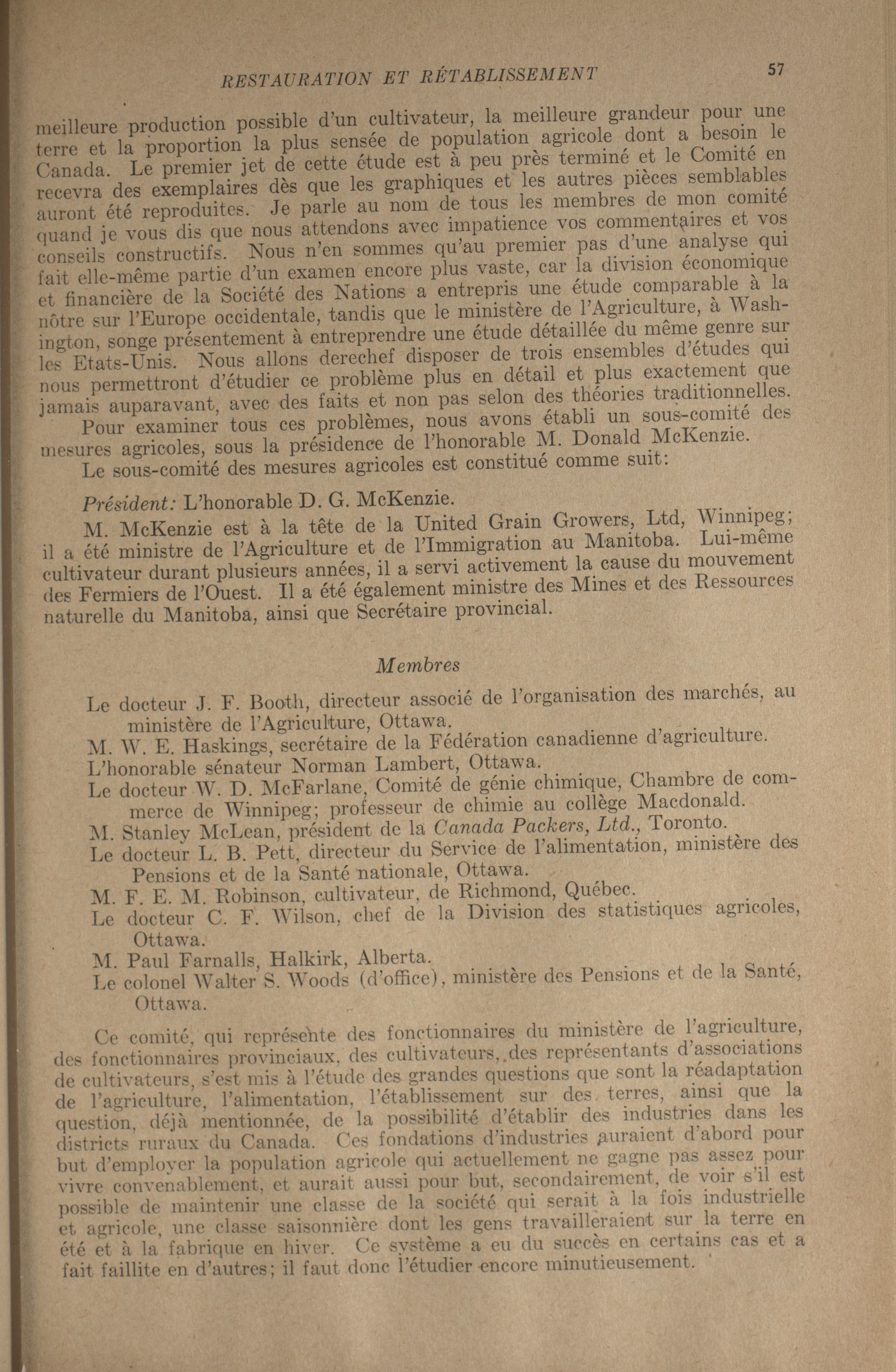 RESTAURATION ET RÉTABLISSEMENT 57

meilleure production possible d'un cultivateur, la meilleure grandeur pour une terre et la proportion la plus sensée de population agricole dont a besoin le Canada. Le premier jet de cette étude est à peu près terminé et le Comité en recevra des exemplaires dès que les graphiques et les autres pièces semblables auront été reproduites. Je parle au nom de tous les membres de mon comité quand je vous dis que nous attendons avec impatience vos commentaires et vos conseils constructifs. Nous n'en sommes qu'au premier pas d'une analyse qui fait elle-même partie d'un examen encore plus vaste, car la division économique et financière de la Société des Nations a entrepris une étude comparable à la nôtre sur l'Europe occidentale, tandis que le ministère de l'Agriculture, à Washington, songe présentement à entreprendre une étude détaillée du même genre sur les Etats-Unis. Nous allons derechef disposer de trois ensembles d'études qui nous permettront d'étudier ce problème plus en détail et plus exactement que jamais auparavant, avec des faits et non pas selon des théories traditionnelles.

Pour examiner tous ces problèmes, nous avons établi un sous-comité des mesures agricoles, sous la présidence de l'honorable M. Donald McKenzie.

Le sous-comité des mesures agricoles est constitué comme suit:

Président: L'honorable D. G. McKenzie.

M. McKenzie est à la tête de la United Grain Growers, Ltd, Winnipeg; il a été ministre de l'Agriculture et de l'Immigration au Manitoba. Lui-même cultivateur durant plusieurs années, il a servi activement la cause du mouvement des Fermiers de l'Ouest. Il a été également ministre des Mines et des Ressources naturelle du Manitoba, ainsi que Secrétaire provincial.

Membres

Le docteur J. F. Booth, directeur associé de l'organisation des marchés, au ministère de l'Agriculture, Ottawa.

M. W. E. Haskings, secrétaire de la Fédération canadienne d'agriculture.

L'honorable sénateur Norman Lambert, Ottawa.

Le docteur W. D. McFarlane, Comité de génie chimique, Chambre de commerce de Winnipeg; professeur de chimie au collège Macdonald.

M. Stanley McLean, président de la Canada Packers, Ltd., Toronto.

Le docteur L. B. Pett, directeur du Service de l'alimentation, ministère des Pensions et de la Santé nationale, Ottawa.

M. F. E. M. Robinson, cultivateur, de Richmond, Québec.

Le docteur C. F. Wilson, chef de la Division des statistiques agricoles, Ottawa.

M. Paul Farnalls, Halkirk, Alberta.

Le colonel Walter S. Woods (d'office), ministère des Pensions et de la Santé, Ottawa.

Ce comité, qui représente des fonctionnaires du ministère de l'agriculture, des fonctionnaires provinciaux, des cultivateurs, des représentants d'associations de cultivateurs, s'est mis à l'étude des grandes questions que sont la réadaptation de l'agriculture, l'alimentation, l'établissement sur des terres, ainsi que la question, déjà mentionnée, de la possibilité d'établir des industries dans les districts ruraux du Canada. Ces fondations d'industries auraient d'abord pour but d'employer la population agricole qui actuellement ne gagne pas assez pour vivre convenablement, et aurait aussi pour but, secondairement, de voir s'il est possible de maintenir une classe de la société qui serait à la fois industrielle et agricole, une classe saisonnière dont les gens travailleraient sur la terre en été et à la fabrique en hiver. Ce système a eu du succès en certains cas et a fait faillite en d'autres; il faut donc l'étudier encore minutieusement.